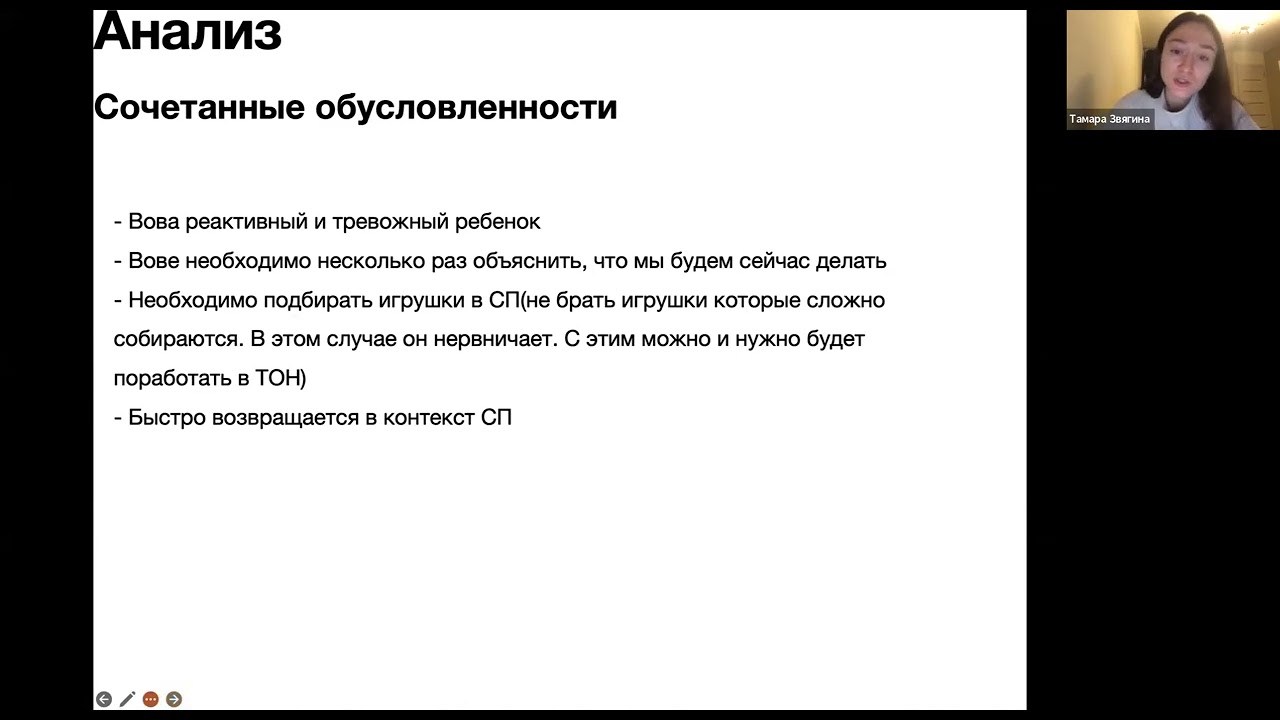 Анализ

Сочетанные обусловленности

- Вова реактивный и тревожный ребенок
- Вове необходимо несколько раз объяснить, что мы будем сейчас делать
- Необходимо подбирать игрушки в СП(не брать игрушки которые сложно собираются. В этом случае он нервничает. С этим можно и нужно будет поработать в ТОН)
- Быстро возвращается в контекст СП

Тамара Звягина